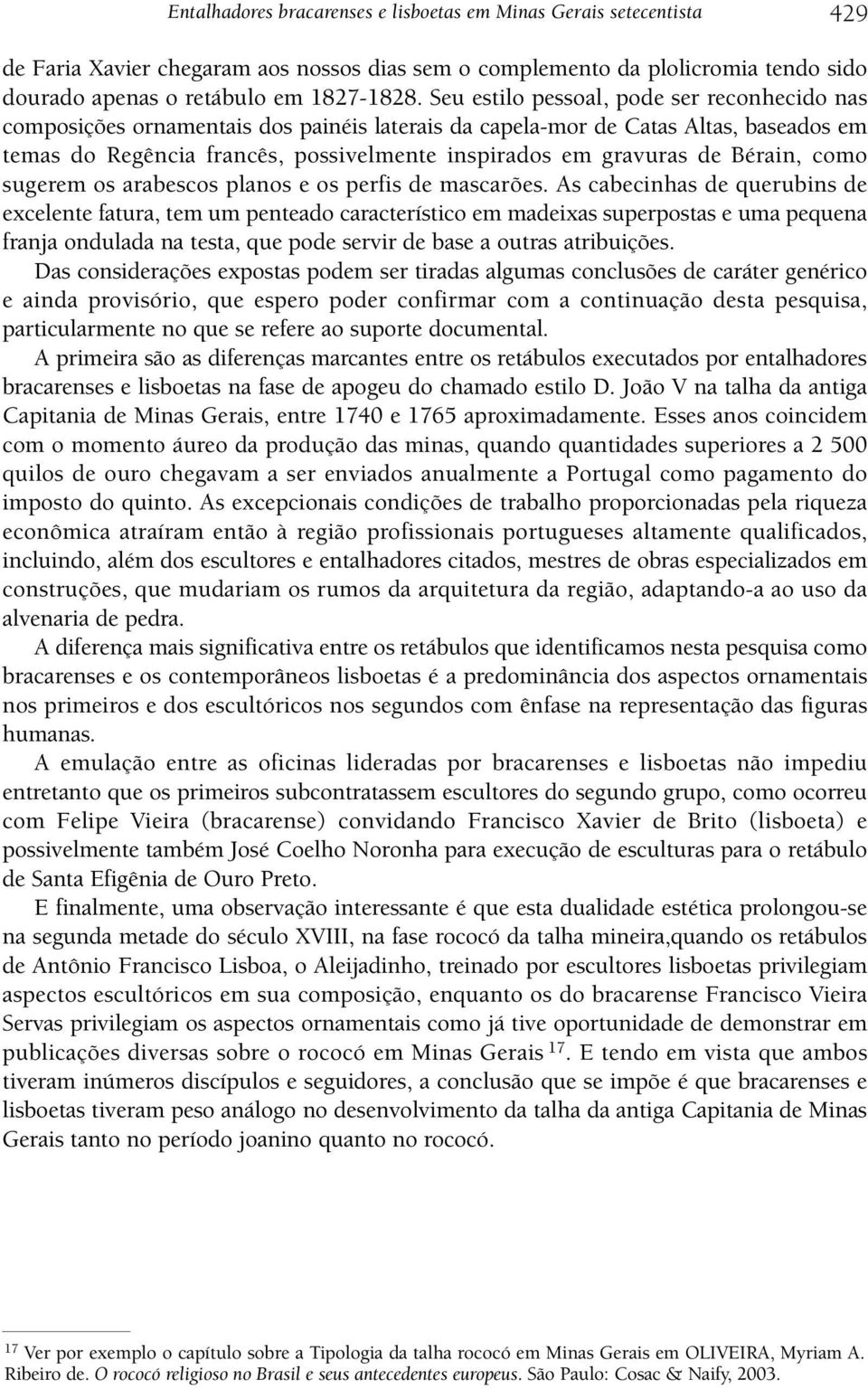 Entalhadores bracarenses e lisboetas em Minas Gerais setecentista 429

de Faria Xavier chegaram aos nossos dias sem o complemento da plolicromia tendo sido dourado apenas o retábulo em 1827-1828. Seu estilo pessoal, pode ser reconhecido nas composições ornamentais dos painéis laterais da capela-mor de Catas Altas, baseados em temas do Regência francês, possivelmente inspirados em gravuras de Bérain, como sugerem os arabescos planos e os perfis de mascarões. As cabecinhas de querubins de excelente fatura, tem um penteado característico em madeixas superpostas e uma pequena franja ondulada na testa, que pode servir de base a outras atribuições.

Das considerações expostas podem ser tiradas algumas conclusões de caráter genérico e ainda provisório, que espero poder confirmar com a continuação desta pesquisa, particularmente no que se refere ao suporte documental.

A primeira são as diferenças marcantes entre os retábulos executados por entalhadores bracarenses e lisboetas na fase de apogeu do chamado estilo D. João V na talha da antiga Capitania de Minas Gerais, entre 1740 e 1765 aproximadamente. Esses anos coincidem com o momento áureo da produção das minas, quando quantidades superiores a 2 500 quilos de ouro chegavam a ser enviados anualmente a Portugal como pagamento do imposto do quinto. As excepcionais condições de trabalho proporcionadas pela riqueza econômica atraíram então à região profissionais portugueses altamente qualificados, incluindo, além dos escultores e entalhadores citados, mestres de obras especializados em construções, que mudariam os rumos da arquitetura da região, adaptando-a ao uso da alvenaria de pedra.

A diferença mais significativa entre os retábulos que identificamos nesta pesquisa como bracarenses e os contemporâneos lisboetas é a predominância dos aspectos ornamentais nos primeiros e dos escultóricos nos segundos com ênfase na representação das figuras humanas.

A emulação entre as oficinas lideradas por bracarenses e lisboetas não impediu entretanto que os primeiros subcontratassem escultores do segundo grupo, como ocorreu com Felipe Vieira (bracarense) convidando Francisco Xavier de Brito (lisboeta) e possivelmente também José Coelho Noronha para execução de esculturas para o retábulo de Santa Efigênia de Ouro Preto.

E finalmente, uma observação interessante é que esta dualidade estética prolongou-se na segunda metade do século XVIII, na fase rococó da talha mineira,quando os retábulos de Antônio Francisco Lisboa, o Aleijadinho, treinado por escultores lisboetas privilegiam aspectos escultóricos em sua composição, enquanto os do bracarense Francisco Vieira Servas privilegiam os aspectos ornamentais como já tive oportunidade de demonstrar em publicações diversas sobre o rococó em Minas Gerais $^{17}$. E tendo em vista que ambos tiveram inúmeros discípulos e seguidores, a conclusão que se impõe é que bracarenses e lisboetas tiveram peso análogo no desenvolvimento da talha da antiga Capitania de Minas Gerais tanto no período joanino quanto no rococó.

$^{17}$ Ver por exemplo o capítulo sobre a Tipologia da talha rococó em Minas Gerais em OLIVEIRA, Myriam A. Ribeiro de. O rococó religioso no Brasil e seus antecedentes europeus. São Paulo: Cosac & Naify, 2003.